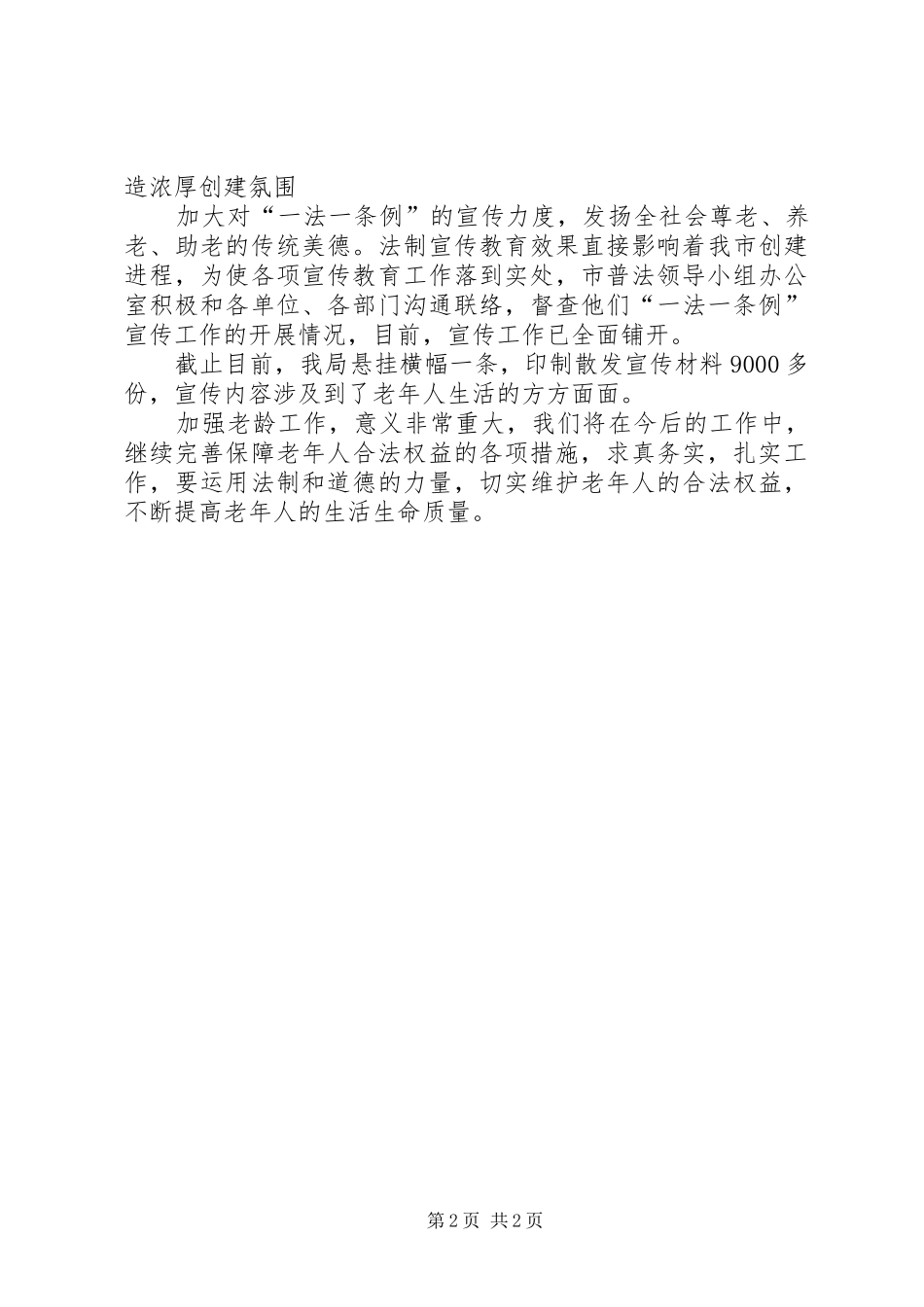 造浓厚创建氛围

加大对“一法一条例”的宣传力度，发扬全社会尊老、养老、助老的传统美德。法制宣传教育效果直接影响着我市创建进程，为使各项宣传教育工作落到实处，市普法领导小组办公室积极和各单位、各部门沟通联络，督查他们“一法一条例”宣传工作的开展情况，目前，宣传工作已全面铺开。

截止目前，我局悬挂横幅一条，印制散发宣传材料9000多份，宣传内容涉及到了老年人生活的方方面面。

加强老龄工作，意义非常重大，我们将在今后的工作中，继续完善保障老年人合法权益的各项措施，求真务实，扎实工作，要运用法制和道德的力量，切实维护老年人的合法权益，不断提高老年人的生活生命质量。

第2页 共2页